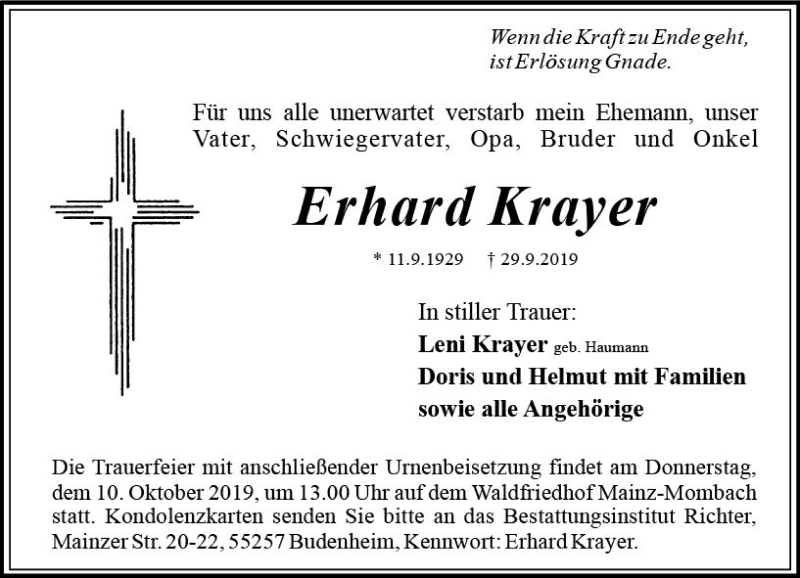 Wenn die Kraft zu Ende geht, ist Erlösung Gnade.

Für uns alle unerwartet verstarb mein Ehemann, unser Vater, Schwiegervater, Opa, Bruder und Onkel

Erhard Krayer

* 11.9.1929 † 29.9.2019

In stiller Trauer:
Leni Krayer geb. Haumann
Doris und Helmut mit Familien
sowie alle Angehörige

Die Trauerfeier mit anschließender Urnenbeisetzung findet am Donnerstag, dem 10. Oktober 2019, um 13.00 Uhr auf dem Waldfriedhof Mainz-Mombach statt. Kondolenzkarten senden Sie bitte an das Bestattungsinstitut Richter, Mainzer Str. 20-22, 55257 Budenheim, Kennwort: Erhard Krayer.